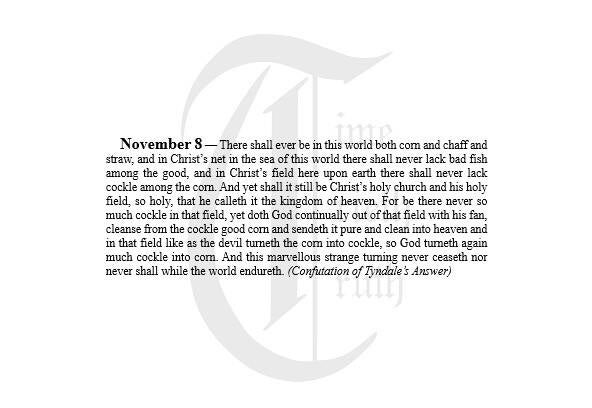 November 8 — There shall ever be in this world both corn and chaff and straw, and in Christ's net in the sea of this world there shall never lack bad fish among the good, and in Christ's field here upon earth there shall never lack cockle among the corn. And yet shall it still be Christ's holy church and his holy field, so holy, that he calleth it the kingdom of heaven. For be there never so much cockle in that field, yet doth God continually out of that field with his fan, cleanse from the cockle good corn and sendeth it pure and clean into heaven and in that field like as the devil turneth the corn into cockle, so God turneth again much cockle into corn. And this marvellous strange turning never ceaseth nor never shall while the world endureth. (Confutation of Tyndale's Answer)

Time
Truth